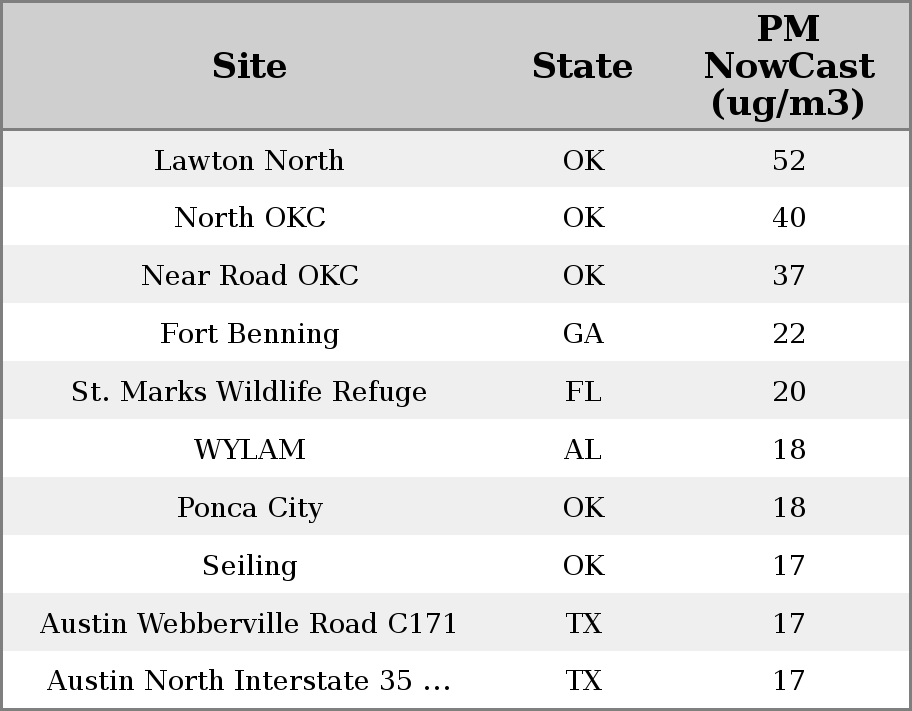 | Site | State | PM NowCast (ug/m3) |
|---|---|---|
| Lawton North | OK | 52 |
| North OKC | OK | 40 |
| Near Road OKC | OK | 37 |
| Fort Benning | GA | 22 |
| St. Marks Wildlife Refuge | FL | 20 |
| WYLAM | AL | 18 |
| Ponca City | OK | 18 |
| Seiling | OK | 17 |
| Austin Webberville Road C171 | TX | 17 |
| Austin North Interstate 35 ... | TX | 17 |